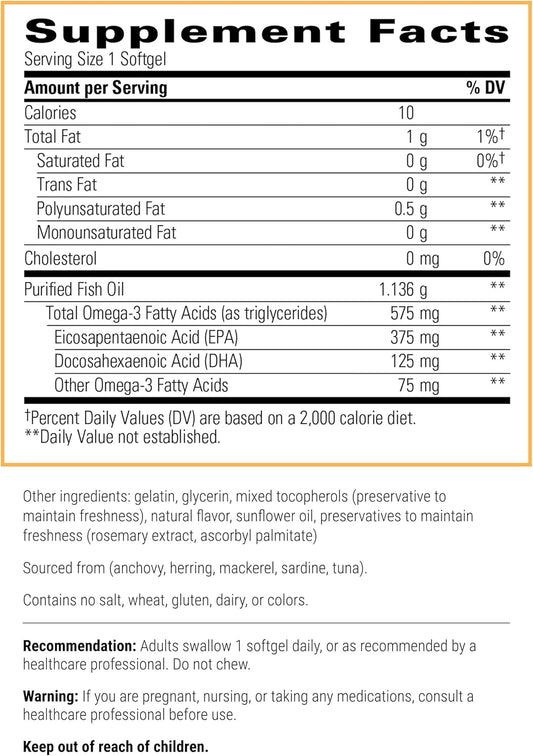 Supplement Facts
Serving Size 1 Softgel

| Amount per Serving | | % DV |
|---|---|---|
| Calories | 10 | |
| Total Fat | 1 g | 1%† |
| Saturated Fat | 0 g | 0%† |
| Trans Fat | 0 g | ** |
| Polyunsaturated Fat | 0.5 g | ** |
| Monounsaturated Fat | 0 g | ** |
| Cholesterol | 0 mg | 0% |
| Purified Fish Oil | 1.136 g | ** |
| Total Omega-3 Fatty Acids (as triglycerides) | 575 mg | ** |
| Eicosapentaenoic Acid (EPA) | 375 mg | ** |
| Docosahexaenoic Acid (DHA) | 125 mg | ** |
| Other Omega-3 Fatty Acids | 75 mg | ** |

†Percent Daily Values (DV) are based on a 2,000 calorie diet.
**Daily Value not established.

Other ingredients: gelatin, glycerin, mixed tocopherols (preservative to maintain freshness), natural flavor, sunflower oil, preservatives to maintain freshness (rosemary extract, ascorbyl palmitate)

Sourced from (anchovy, herring, mackerel, sardine, tuna).

Contains no salt, wheat, gluten, dairy, or colors.

Recommendation: Adults swallow 1 softgel daily, or as recommended by a healthcare professional. Do not chew.

Warning: If you are pregnant, nursing, or taking any medications, consult a healthcare professional before use.

Keep out of reach of children.